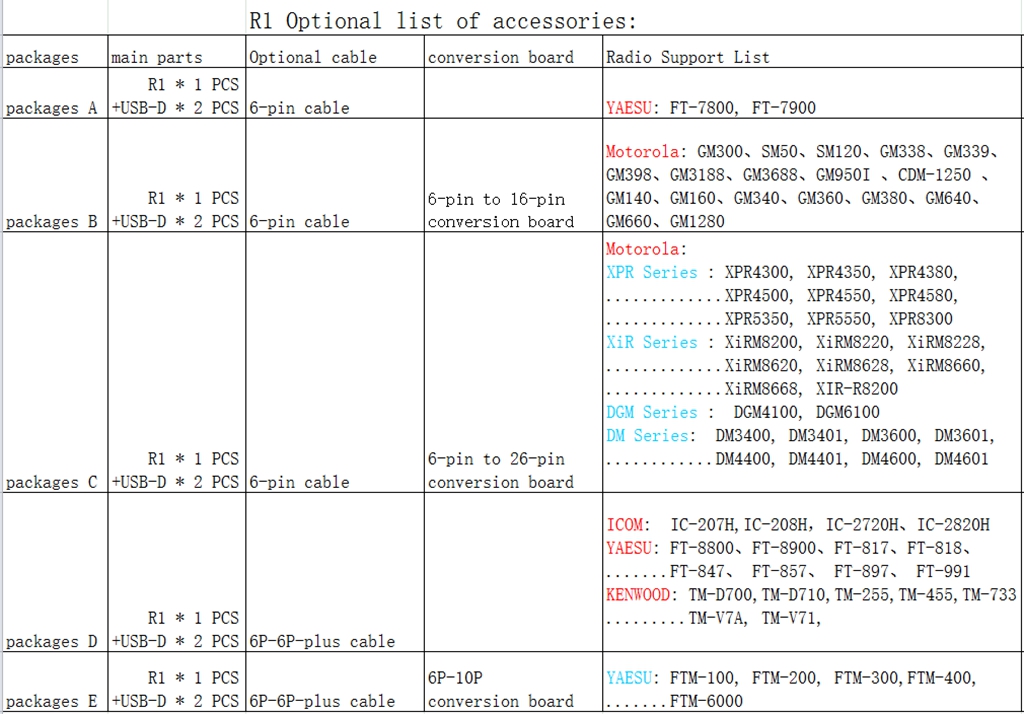 R1 Optional list of accessories:

| packages | main parts | Optional cable | conversion board | Radio Support List |
|---|---|---|---|---|
| packages A | R1 * 1 PCS +USB-D * 2 PCS | 6-pin cable | | YAESU: FT-7800, FT-7900 |
| packages B | R1 * 1 PCS +USB-D * 2 PCS | 6-pin cable | 6-pin to 16-pin conversion board | Motorola: GM300、SM50、SM120、GM338、GM339、GM398、GM3188、GM3688、GM950I 、CDM-1250 、GM140、GM160、GM340、GM360、GM380、GM640、GM660、GM1280 |
| packages C | R1 * 1 PCS +USB-D * 2 PCS | 6-pin cable | 6-pin to 26-pin conversion board | Motorola: XPR Series : XPR4300, XPR4350, XPR4380, .............XPR4500, XPR4550, XPR4580, .............XPR5350, XPR5550, XPR8300 XiR Series : XiRM8200, XiRM8220, XiRM8228, .............XiRM8620, XiRM8628, XiRM8660, .............XiRM8668, XIR-R8200 DGM Series : DGM4100, DGM6100 DM Series: DM3400, DM3401, DM3600, DM3601, ............DM4400, DM4401, DM4600, DM4601 |
| packages D | R1 * 1 PCS +USB-D * 2 PCS | 6P-6P-plus cable | | ICOM: IC-207H, IC-208H, IC-2720H、IC-2820H YAESU: FT-8800、FT-8900、FT-817、FT-818、.......FT-847、 FT-857、 FT-897、 FT-991 KENWOOD: TM-D700, TM-D710, TM-255, TM-455, TM-733 .........TM-V7A, TM-V71, |
| packages E | R1 * 1 PCS +USB-D * 2 PCS | 6P-6P-plus cable | 6P-10P conversion board | YAESU: FTM-100, FTM-200, FTM-300, FTM-400, .......FTM-6000 |